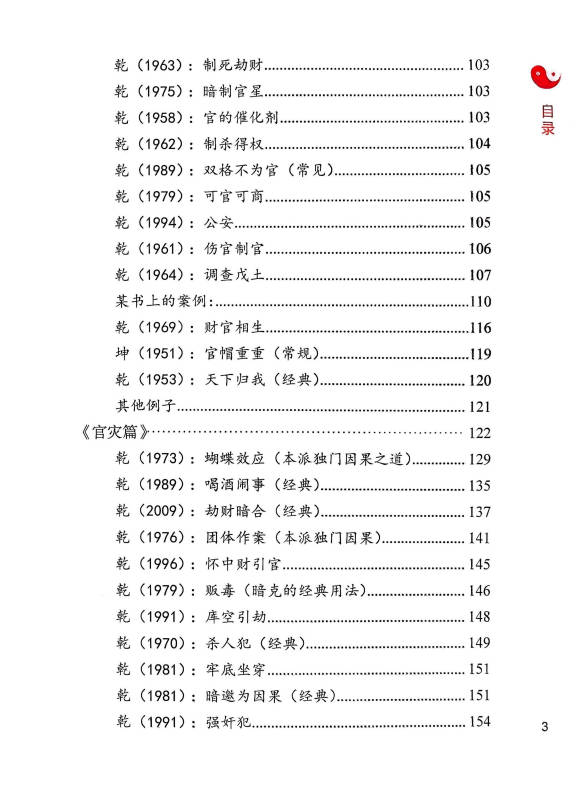 目录

乾（1963）：制死劫财......103
乾（1975）：暗制官星......103
乾（1958）：官的催化剂......103
乾（1962）：制杀得权......104
乾（1989）：双格不为官（常见）......105
乾（1979）：可官可商......105
乾（1994）：公安......105
乾（1961）：伤官制官......106
乾（1964）：调查戊土......107
某书上的案例：......110
乾（1969）：财官相生......116
坤（1951）：官帽重重（常规）......119
乾（1953）：天下归我（经典）......120
其他例子......121
《官灾篇》......122
乾（1973）：蝴蝶效应（本派独门因果之道）......129
乾（1989）：喝酒闹事（经典）......135
乾（2009）：劫财暗合（经典）......137
乾（1976）：团体作案（本派独门因果）......141
乾（1996）：怀中财引官......145
乾（1979）：贩毒（暗克的经典用法）......146
乾（1991）：库空引劫......148
乾（1970）：杀人犯（经典）......149
乾（1981）：牢底坐穿......151
乾（1981）：暗邀为因果（经典）......151
乾（1991）：强奸犯......154

3